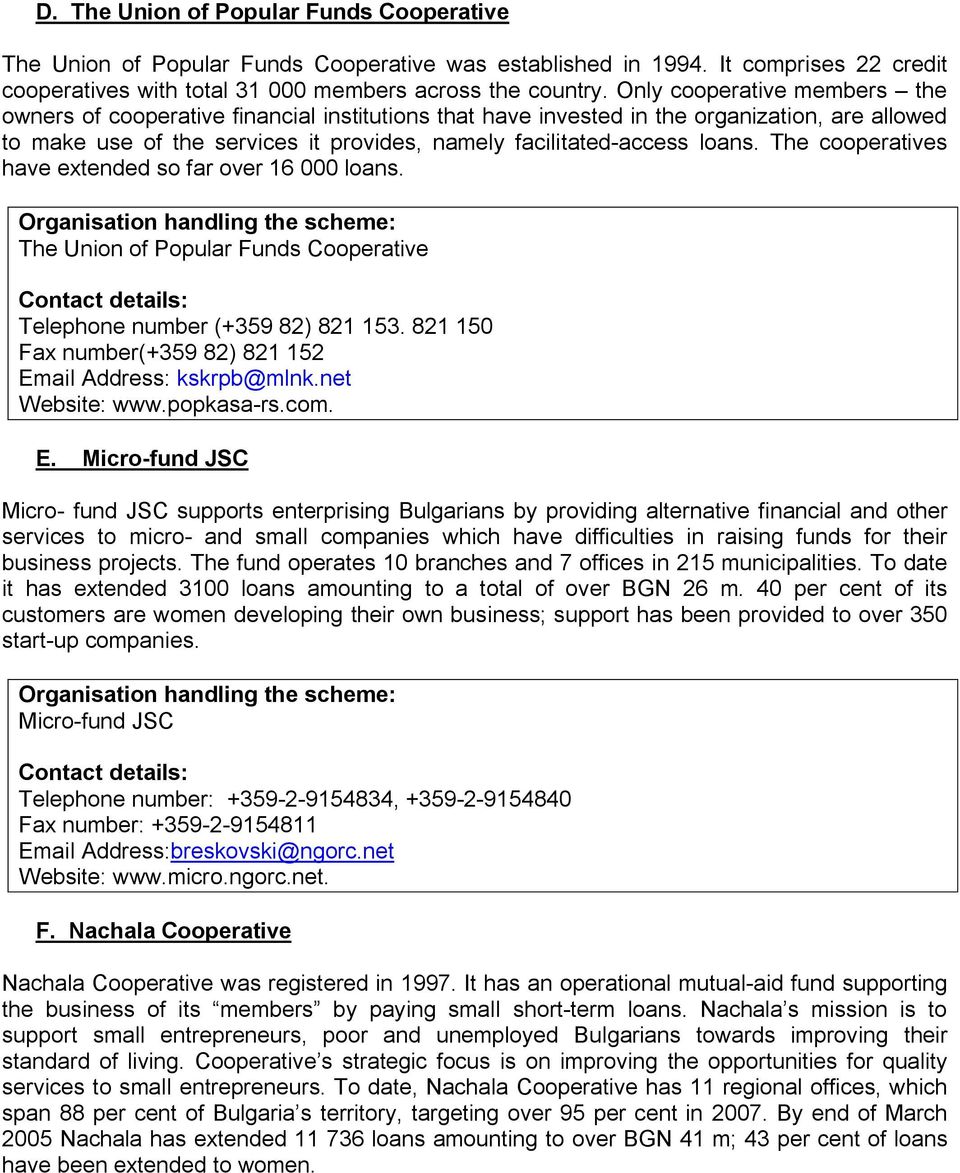 D. The Union of Popular Funds Cooperative

The Union of Popular Funds Cooperative was established in 1994. It comprises 22 credit cooperatives with total 31 000 members across the country. Only cooperative members – the owners of cooperative financial institutions that have invested in the organization, are allowed to make use of the services it provides, namely facilitated-access loans. The cooperatives have extended so far over 16 000 loans.

Organisation handling the scheme:
The Union of Popular Funds Cooperative

Contact details:
Telephone number (+359 82) 821 153. 821 150
Fax number(+359 82) 821 152
Email Address: kskrpb@mlnk.net
Website: www.popkasa-rs.com.

E. Micro-fund JSC

Micro- fund JSC supports enterprising Bulgarians by providing alternative financial and other services to micro- and small companies which have difficulties in raising funds for their business projects. The fund operates 10 branches and 7 offices in 215 municipalities. To date it has extended 3100 loans amounting to a total of over BGN 26 m. 40 per cent of its customers are women developing their own business; support has been provided to over 350 start-up companies.

Organisation handling the scheme:
Micro-fund JSC

Contact details:
Telephone number: +359-2-9154834, +359-2-9154840
Fax number: +359-2-9154811
Email Address:breskovski@ngorc.net
Website: www.micro.ngorc.net.

F. Nachala Cooperative

Nachala Cooperative was registered in 1997. It has an operational mutual-aid fund supporting the business of its “members” by paying small short-term loans. Nachala’s mission is to support small entrepreneurs, poor and unemployed Bulgarians towards improving their standard of living. Cooperative’s strategic focus is on improving the opportunities for quality services to small entrepreneurs. To date, Nachala Cooperative has 11 regional offices, which span 88 per cent of Bulgaria’s territory, targeting over 95 per cent in 2007. By end of March 2005 Nachala has extended 11 736 loans amounting to over BGN 41 m; 43 per cent of loans have been extended to women.